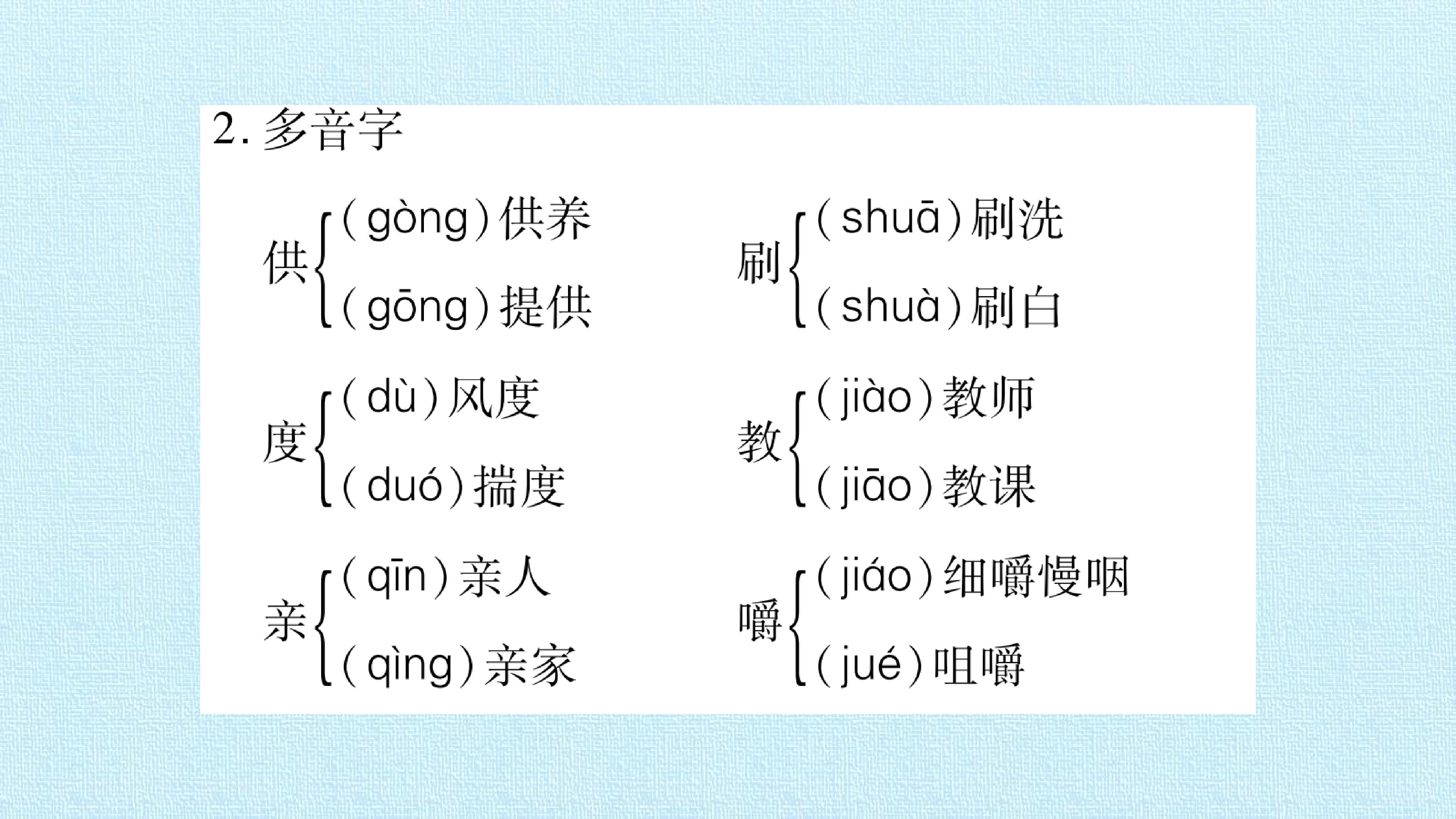 2.多音字

供
(gòng)供养
(gōng)提供

度
(dù)风度
(duó)揣度

亲
(qīn)亲人
(qìng)亲家

刷
(shuā)刷洗
(shuà)刷白

教
(jiào)教师
(jiāo)教课

嚼
(jiáo)细嚼慢咽
(jué)咀嚼